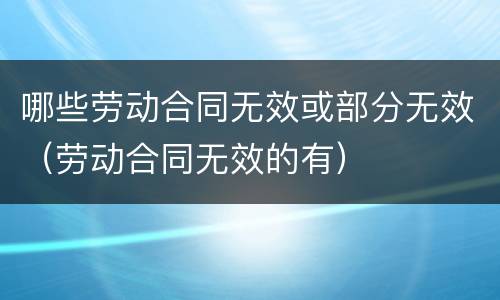 哪些劳动合同无效或部分无效（劳动合同无效的有）